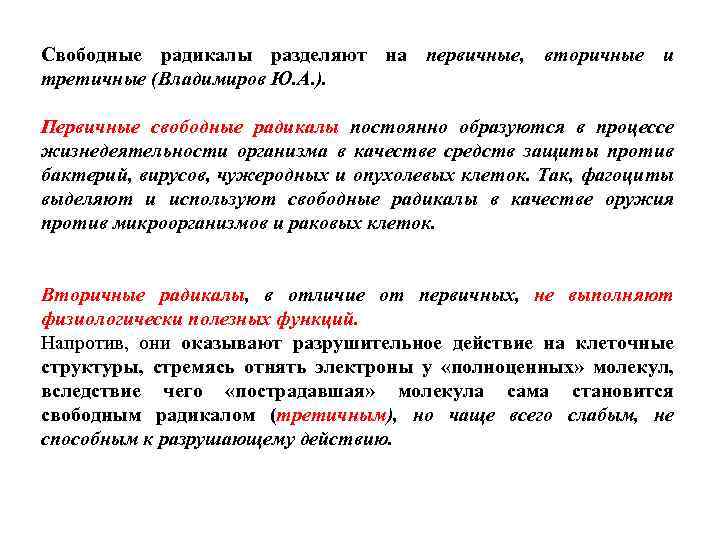 Свободные радикалы разделяют на первичные, вторичные и третичные (Владимиров Ю.А.).

Первичные свободные радикалы постоянно образуются в процессе жизнедеятельности организма в качестве средств защиты против бактерий, вирусов, чужеродных и опухолевых клеток. Так, фагоциты выделяют и используют свободные радикалы в качестве оружия против микроорганизмов и раковых клеток.

Вторичные радикалы, в отличие от первичных, не выполняют физиологически полезных функций.
Напротив, они оказывают разрушительное действие на клеточные структуры, стремясь отнять электроны у «полноценных» молекул, вследствие чего «пострадавшая» молекула сама становится свободным радикалом (третичным), но чаще всего слабым, не способным к разрушающему действию.